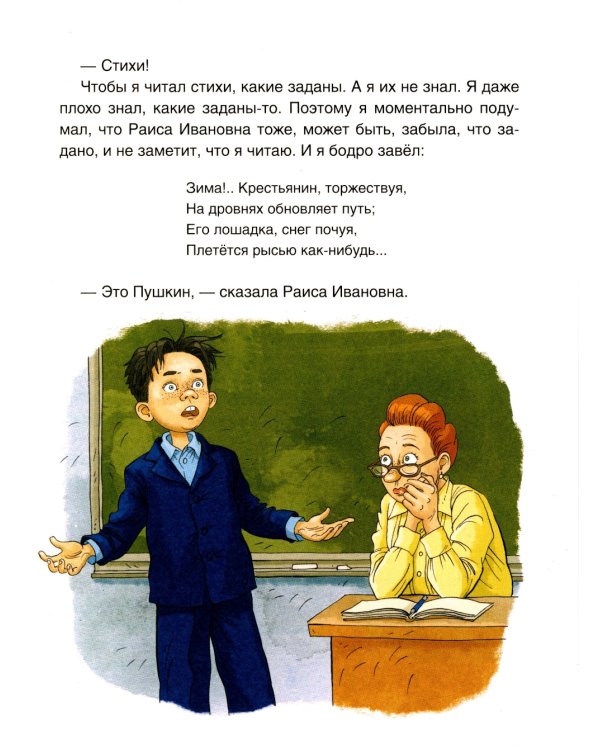 — Стихи!

Чтобы я читал стихи, какие заданы. А я их не знал. Я даже плохо знал, какие заданы-то. Поэтому я моментально подумал, что Раиса Ивановна тоже, может быть, забыла, что задано, и не заметит, что я читаю. И я бодро завёл:

Зима!.. Крестьянин, торжествуя,
На дровнях обновляет путь;
Его лошадка, снег почуя,
Плетётся рысью как-нибудь...

— Это Пушкин, — сказала Раиса Ивановна.